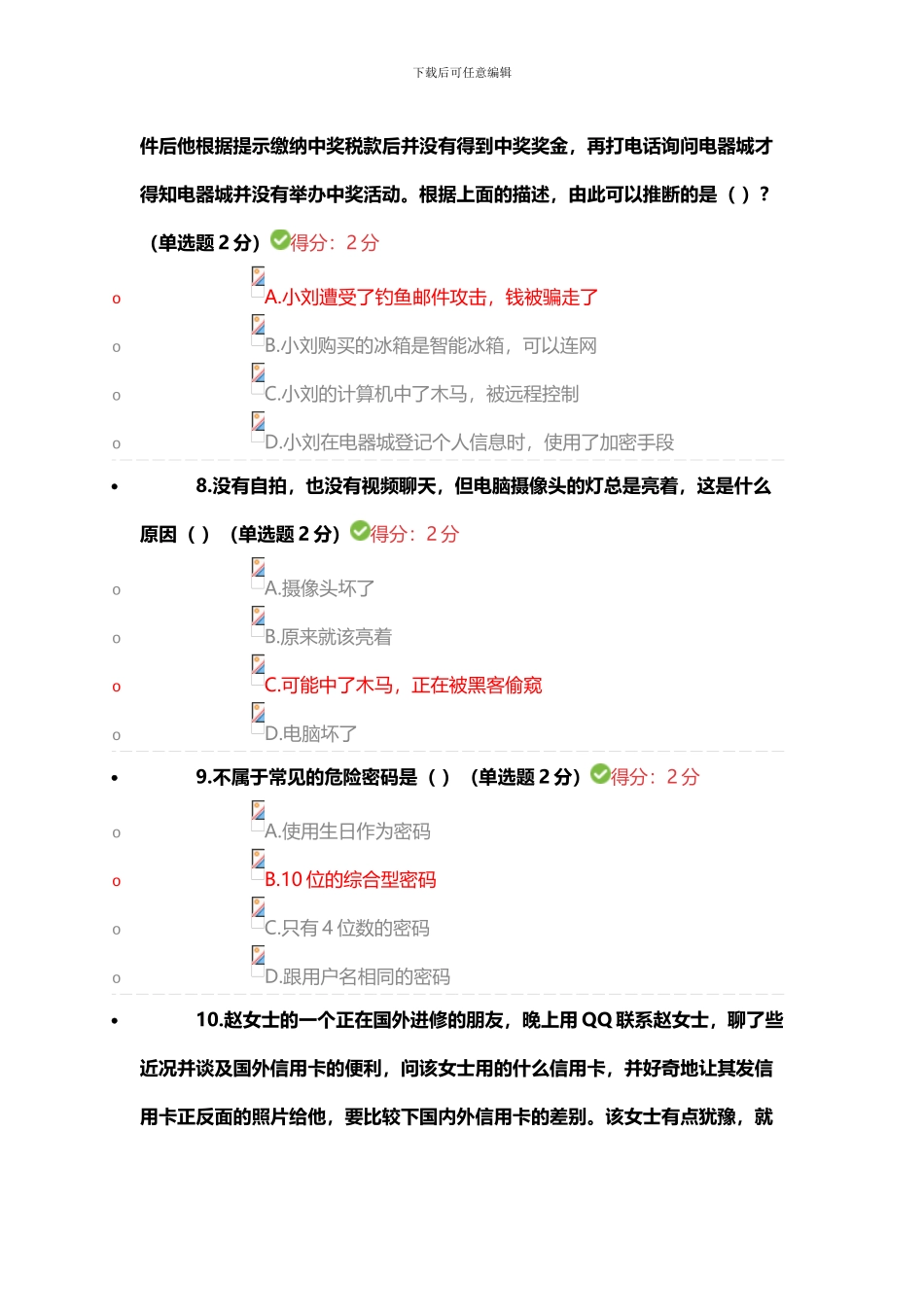 下载后可任意编辑

件后他根据提示缴纳中奖税款后并没有得到中奖奖金，再打电话询问电器城才得知电器城并没有举办中奖活动。根据上面的描述，由此可以推断的是（ ）？（单选题 2 分）得分：2 分

o A.小刘遭受了钓鱼邮件攻击，钱被骗走了
o B.小刘购买的冰箱是智能冰箱，可以连网
o C.小刘的计算机中了木马，被远程控制
o D.小刘在电器城登记个人信息时，使用了加密手段

• 8.没有自拍，也没有视频聊天，但电脑摄像头的灯总是亮着，这是什么原因（ ）（单选题 2 分）得分：2 分

o A.摄像头坏了
o B.原来就该亮着
o C.可能中了木马，正在被黑客偷窥
o D.电脑坏了

• 9.不属于常见的危险密码是（ ）（单选题 2 分）得分：2 分

o A.使用生日作为密码
o B.10 位的综合型密码
o C.只有 4 位数的密码
o D.跟用户名相同的密码

• 10.赵女士的一个正在国外进修的朋友，晚上用 QQ 联系赵女士，聊了些近况并谈及国外信用卡的便利，问该女士用的什么信用卡，并好奇地让其发信用卡正反面的照片给他，要比较下国内外信用卡的差别。该女士有点犹豫，就